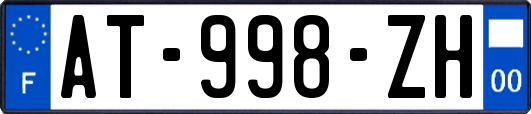 F
AT-998-ZH
00